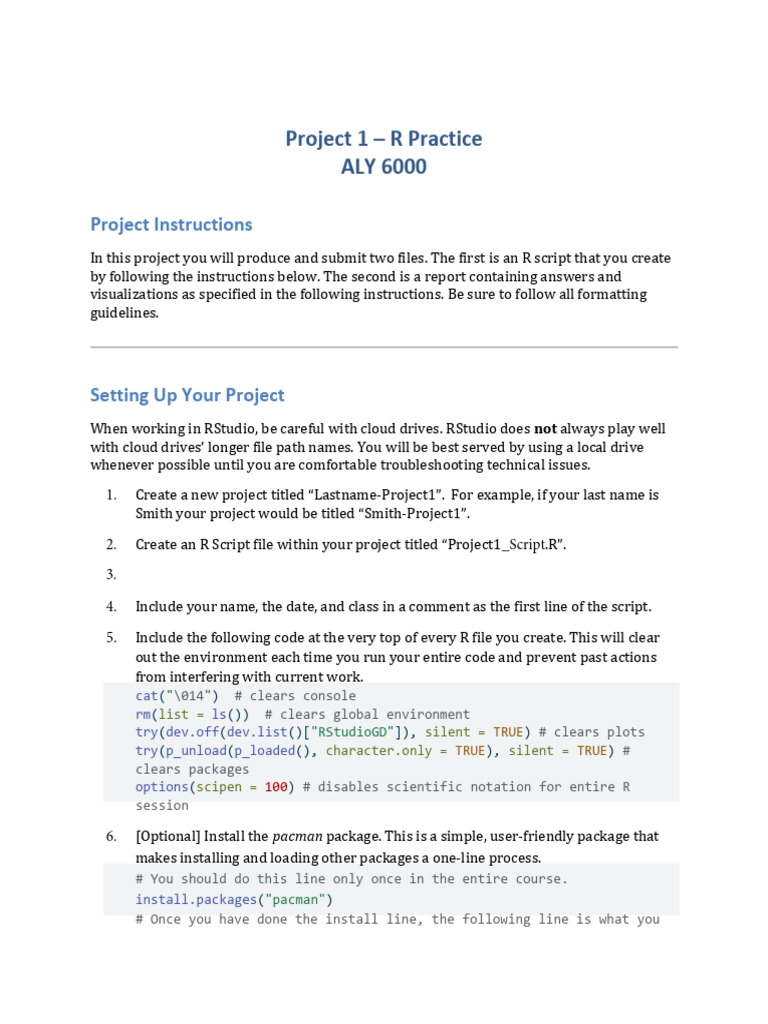 Project 1 – R Practice
ALY 6000

Project Instructions

In this project you will produce and submit two files. The first is an R script that you create by following the instructions below. The second is a report containing answers and visualizations as specified in the following instructions. Be sure to follow all formatting guidelines.

Setting Up Your Project

When working in RStudio, be careful with cloud drives. RStudio does not always play well with cloud drives' longer file path names. You will be best served by using a local drive whenever possible until you are comfortable troubleshooting technical issues.

1. Create a new project titled "Lastname-Project1". For example, if your last name is Smith your project would be titled "Smith-Project1".

2. Create an R Script file within your project titled "Project1_Script.R".

3.

4. Include your name, the date, and class in a comment as the first line of the script.

5. Include the following code at the very top of every R file you create. This will clear out the environment each time you run your entire code and prevent past actions from interfering with current work.

cat("\014") # clears console
rm(list = ls()) # clears global environment
try(dev.off(dev.list()["RStudioGD"]), silent = TRUE) # clears plots
try(p_unload(p_loaded(), character.only = TRUE), silent = TRUE) # clears packages
options(scipen = 100) # disables scientific notation for entire R session

6. [Optional] Install the pacman package. This is a simple, user-friendly package that makes installing and loading other packages a one-line process.

# You should do this line only once in the entire course.
install.packages("pacman")
# Once you have done the install line, the following line is what you